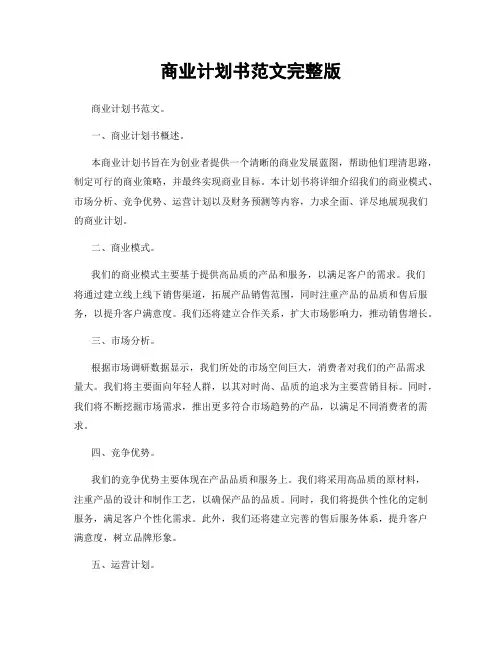 商业计划书范文完整版

商业计划书范文。

一、商业计划书概述。

本商业计划书旨在为创业者提供一个清晰的商业发展蓝图，帮助他们理清思路，制定可行的商业策略，并最终实现商业目标。本计划书将详细介绍我们的商业模式、市场分析、竞争优势、运营计划以及财务预测等内容，力求全面、详尽地展现我们的商业计划。

二、商业模式。

我们的商业模式主要基于提供高品质的产品和服务，以满足客户的需求。我们将通过建立线上线下销售渠道，拓展产品销售范围，同时注重产品的品质和售后服务，以提升客户满意度。我们还将建立合作关系，扩大市场影响力，推动销售增长。

三、市场分析。

根据市场调研数据显示，我们所处的市场空间巨大，消费者对我们的产品需求量大。我们将主要面向年轻人群，以其对时尚、品质的追求为主要营销目标。同时，我们将不断挖掘市场需求，推出更多符合市场趋势的产品，以满足不同消费者的需求。

四、竞争优势。

我们的竞争优势主要体现在产品品质和服务上。我们将采用高品质的原材料，注重产品的设计和制作工艺，以确保产品的品质。同时，我们将提供个性化的定制服务，满足客户个性化需求。此外，我们还将建立完善的售后服务体系，提升客户满意度，树立品牌形象。

五、运营计划。